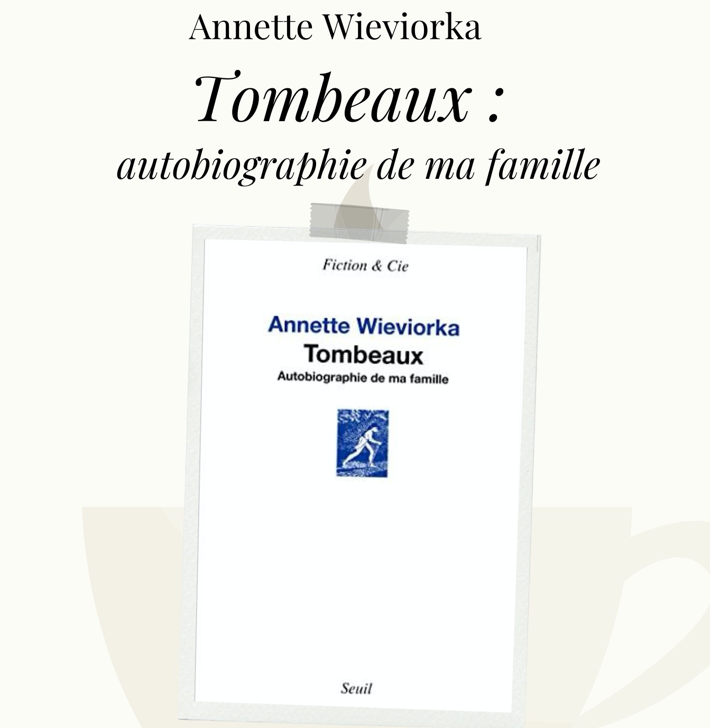 Annette Wieviorka

Tombeaux :

autobiographie de ma famille

Fiction & Cie

Annette Wieviorka

Tombeaux

Autobiographie de ma famille

Seuil